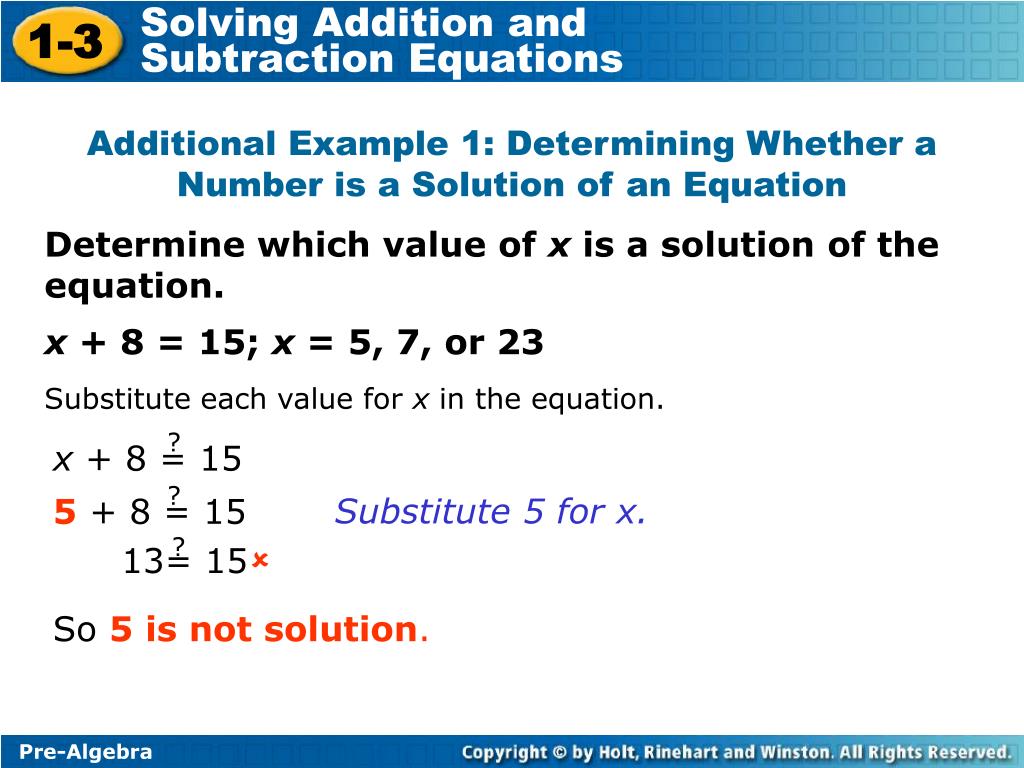 1-3 Solving Addition and Subtraction Equations

Additional Example 1: Determining Whether a Number is a Solution of an Equation

Determine which value of $x$ is a solution of the equation.

$x + 8 = 15$; $x = 5, 7,$ or $23$

Substitute each value for $x$ in the equation.

$x + 8 \stackrel{?}{=} 15$

$5 + 8 \stackrel{?}{=} 15$ Substitute 5 for x.

$13 \stackrel{?}{=} 15$ ×

So 5 is not solution.

Pre-Algebra

Copyright © by Holt, Rinehart and Winston. All Rights Reserved.